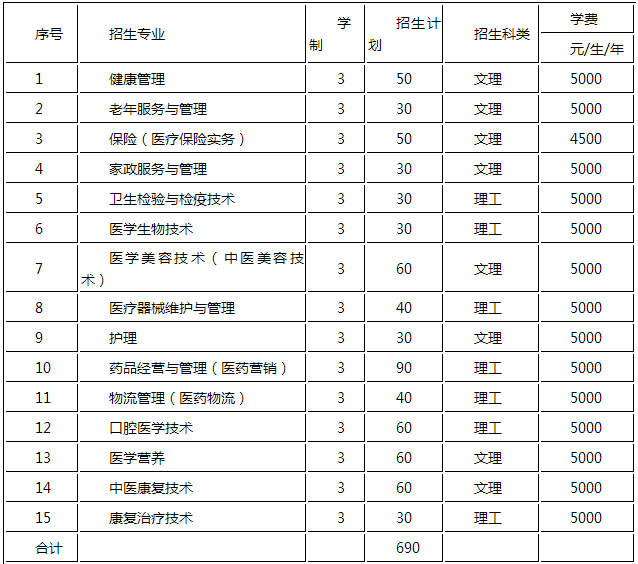 | 序号 | 招生专业 | 学制 | 招生计划 | 招生科类 | 学费 元/生/年 |
|---|---|---|---|---|---|
| 1 | 健康管理 | 3 | 50 | 文理 | 5000 |
| 2 | 老年服务与管理 | 3 | 30 | 文理 | 5000 |
| 3 | 保险（医疗保险实务） | 3 | 50 | 文理 | 4500 |
| 4 | 家政服务与管理 | 3 | 30 | 文理 | 5000 |
| 5 | 卫生检验与检疫技术 | 3 | 30 | 理工 | 5000 |
| 6 | 医学生物技术 | 3 | 30 | 理工 | 5000 |
| 7 | 医学美容技术（中医美容技术） | 3 | 60 | 文理 | 5000 |
| 8 | 医疗器械维护与管理 | 3 | 40 | 理工 | 5000 |
| 9 | 护理 | 3 | 30 | 文理 | 5000 |
| 10 | 药品经营与管理（医药营销） | 3 | 90 | 理工 | 5000 |
| 11 | 物流管理（医药物流） | 3 | 40 | 理工 | 5000 |
| 12 | 口腔医学技术 | 3 | 60 | 理工 | 5000 |
| 13 | 医学营养 | 3 | 60 | 文理 | 5000 |
| 14 | 中医康复技术 | 3 | 60 | 文理 | 5000 |
| 15 | 康复治疗技术 | 3 | 30 | 理工 | 5000 |
| 合计 | | | 690 | | |